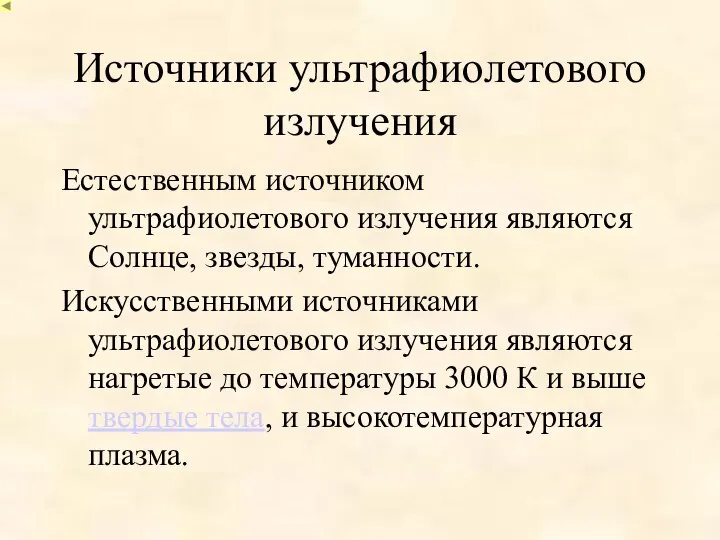 Источники ультрафиолетового излучения

Естественным источником ультрафиолетового излучения являются Солнце, звезды, туманности.

Искусственными источниками ультрафиолетового излучения являются нагретые до температуры 3000 К и выше твердые тела, и высокотемпературная плазма.